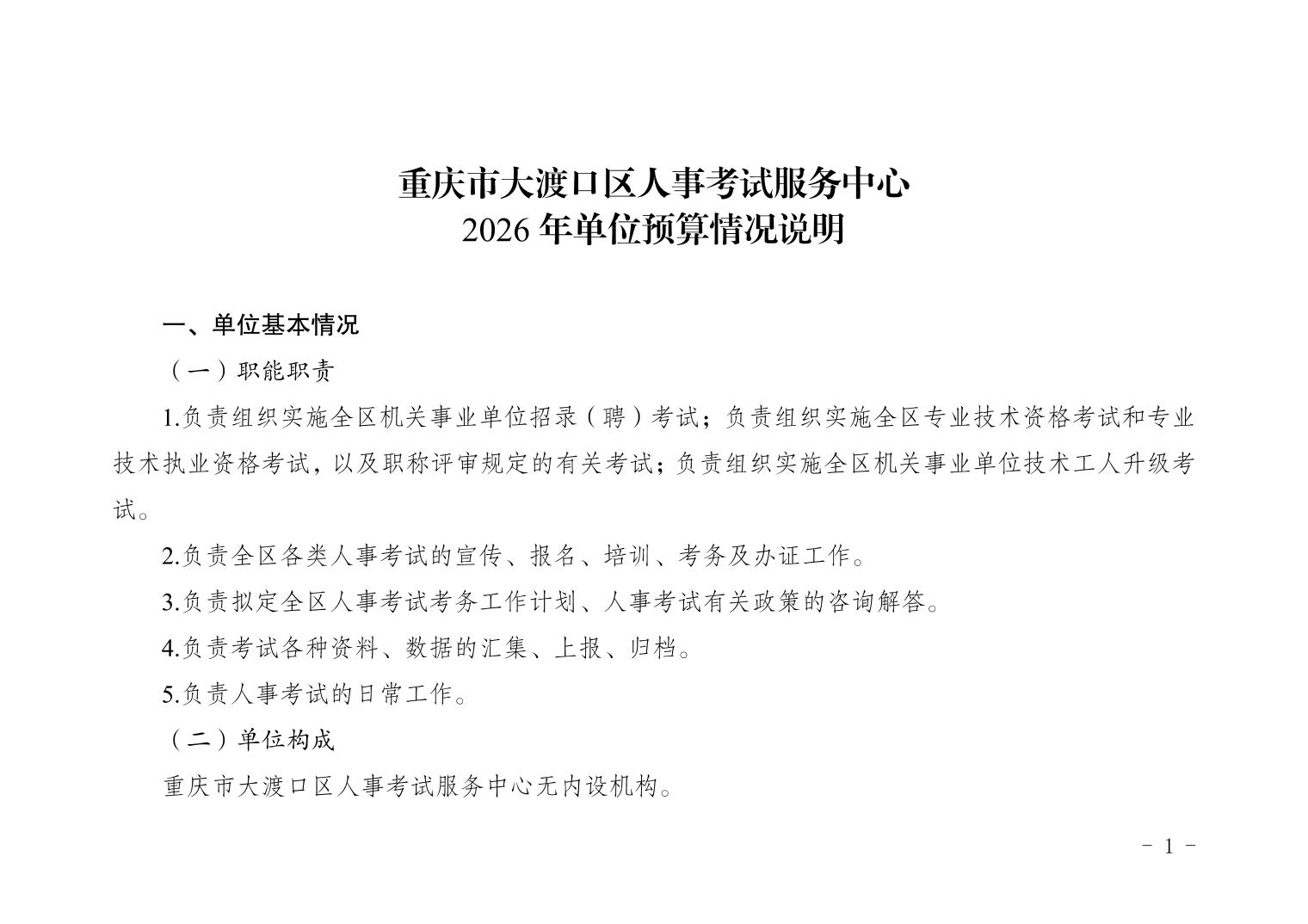 重庆市大渡口区人事考试服务中心
2026 年单位预算情况说明

一、单位基本情况

（一）职能职责

1.负责组织实施全区机关事业单位招录（聘）考试；负责组织实施全区专业技术资格考试和专业技术执业资格考试，以及职称评审规定的有关考试；负责组织实施全区机关事业单位技术工人升级考试。

2.负责全区各类人事考试的宣传、报名、培训、考务及办证工作。

3.负责拟定全区人事考试考务工作计划、人事考试有关政策的咨询解答。

4.负责考试各种资料、数据的汇集、上报、归档。

5.负责人事考试的日常工作。

（二）单位构成

重庆市大渡口区人事考试服务中心无内设机构。

- 1 -